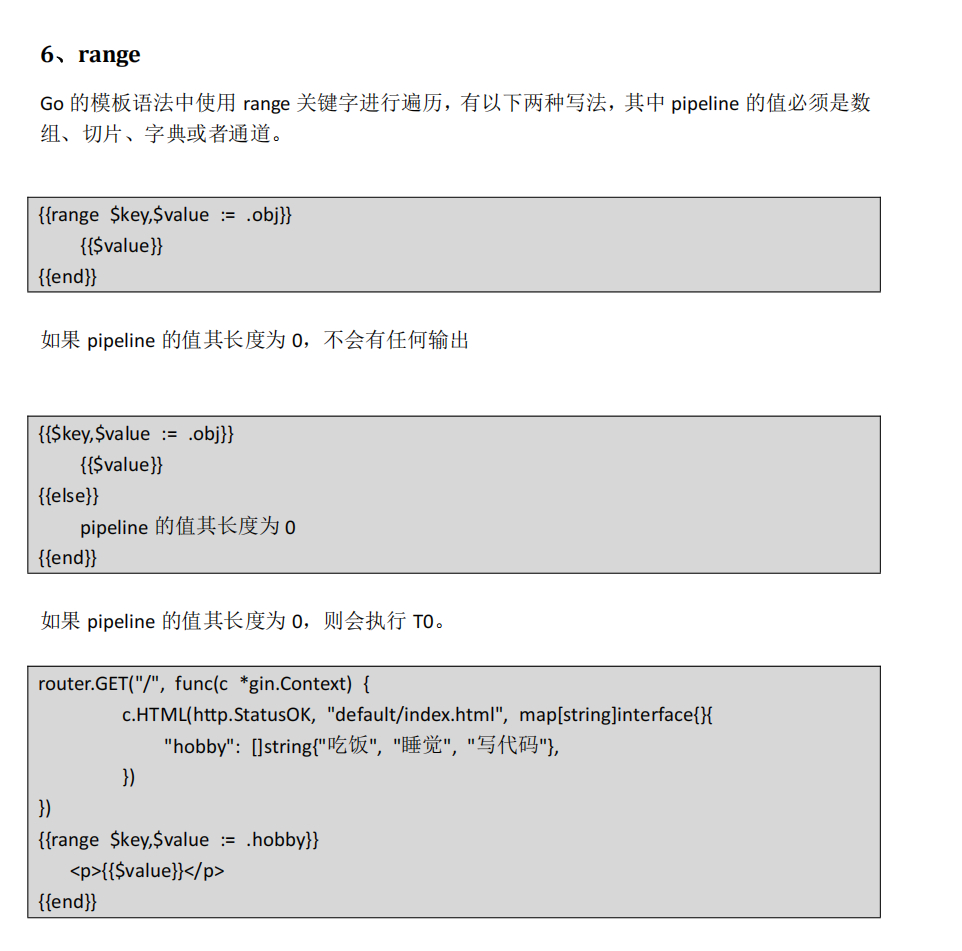 6、range

Go 的模板语法中使用 range 关键字进行遍历，有以下两种写法，其中 pipeline 的值必须是数组、切片、字典或者通道。

{{range $key,$value := .obj}}
{{$value}}
{{end}}

如果 pipeline 的值其长度为 0，不会有任何输出

{{$key,$value := .obj}}
{{$value}}
{{else}}
pipeline 的值其长度为 0
{{end}}

如果 pipeline 的值其长度为 0，则会执行 T0。

router.GET("/", func(c *gin.Context) {
c.HTML(http.StatusOK, "default/index.html", map[string]interface{}{
"hobby": []string{"吃饭", "睡觉", "写代码"},
})
})
{{range $key,$value := .hobby}}
<p>{{$value}}</p>
{{end}}